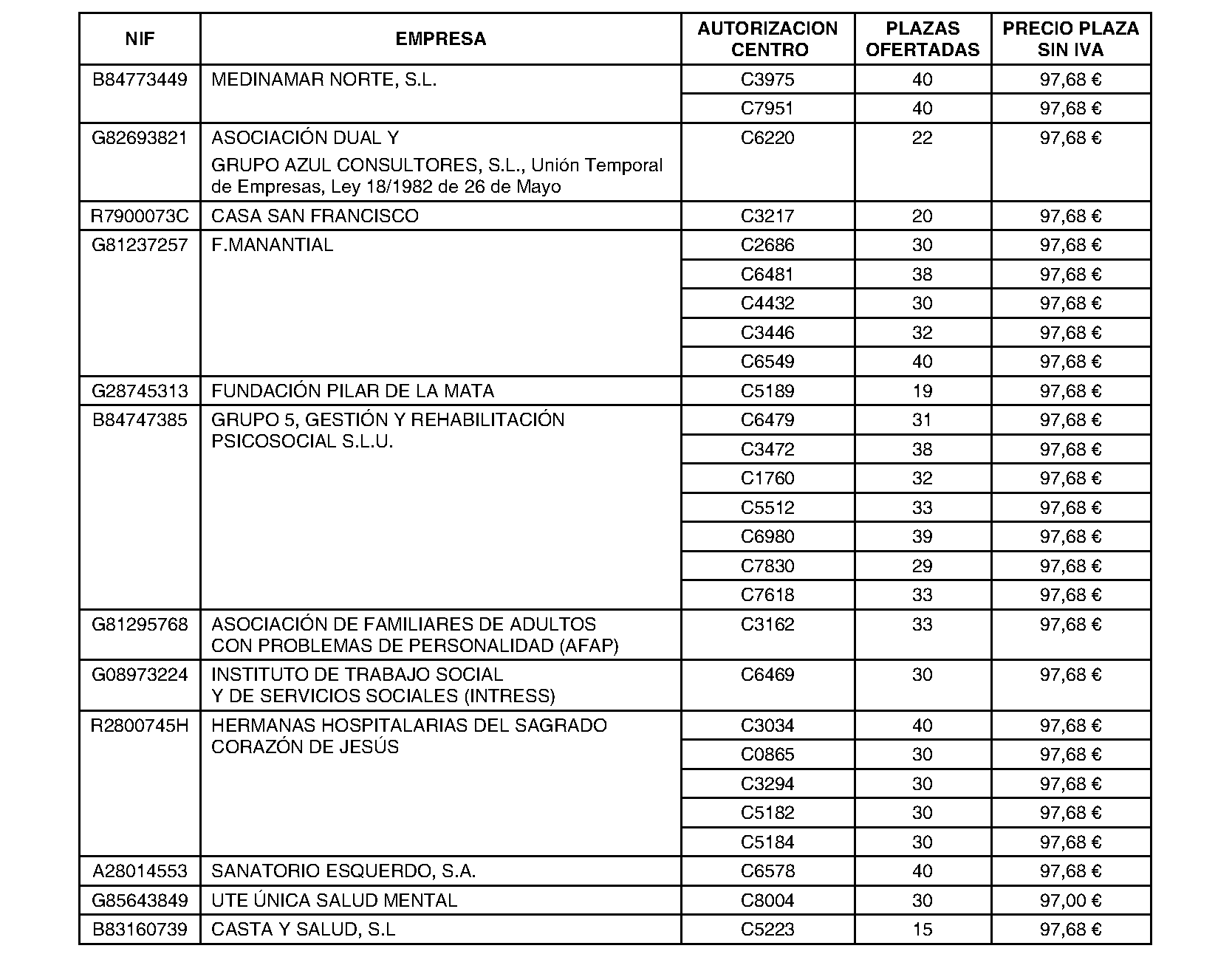 | NIF | EMPRESA | AUTORIZACION CENTRO | PLAZAS OFERTADAS | PRECIO PLAZA SIN IVA |
|---|---|---|---|---|
| B84773449 | MEDINAMAR NORTE, S.L. | C3975 | 40 | 97,68 € |
| | | C7951 | 40 | 97,68 € |
| G82693821 | ASOCIACIÓN DUAL Y GRUPO AZUL CONSULTORES, S.L., Unión Temporal de Empresas, Ley 18/1982 de 26 de Mayo | C6220 | 22 | 97,68 € |
| R7900073C | CASA SAN FRANCISCO | C3217 | 20 | 97,68 € |
| G81237257 | F.MANANTIAL | C2686 | 30 | 97,68 € |
| | | C6481 | 38 | 97,68 € |
| | | C4432 | 30 | 97,68 € |
| | | C3446 | 32 | 97,68 € |
| | | C6549 | 40 | 97,68 € |
| G28745313 | FUNDACIÓN PILAR DE LA MATA | C5189 | 19 | 97,68 € |
| B84747385 | GRUPO 5, GESTIÓN Y REHABILITACIÓN PSICOSOCIAL S.L.U. | C6479 | 31 | 97,68 € |
| | | C3472 | 38 | 97,68 € |
| | | C1760 | 32 | 97,68 € |
| | | C5512 | 33 | 97,68 € |
| | | C6980 | 39 | 97,68 € |
| | | C7830 | 29 | 97,68 € |
| | | C7618 | 33 | 97,68 € |
| G81295768 | ASOCIACIÓN DE FAMILIARES DE ADULTOS CON PROBLEMAS DE PERSONALIDAD (AFAP) | C3162 | 33 | 97,68 € |
| G08973224 | INSTITUTO DE TRABAJO SOCIAL Y DE SERVICIOS SOCIALES (INTRESS) | C6469 | 30 | 97,68 € |
| R2800745H | HERMANAS HOSPITALARIAS DEL SAGRADO CORAZÓN DE JESÚS | C3034 | 40 | 97,68 € |
| | | C0865 | 30 | 97,68 € |
| | | C3294 | 30 | 97,68 € |
| | | C5182 | 30 | 97,68 € |
| | | C5184 | 30 | 97,68 € |
| A28014553 | SANATORIO ESQUERDO, S.A. | C6578 | 40 | 97,68 € |
| G85643849 | UTE ÚNICA SALUD MENTAL | C8004 | 30 | 97,00 € |
| B83160739 | CASTA Y SALUD, S.L | C5223 | 15 | 97,68 € |